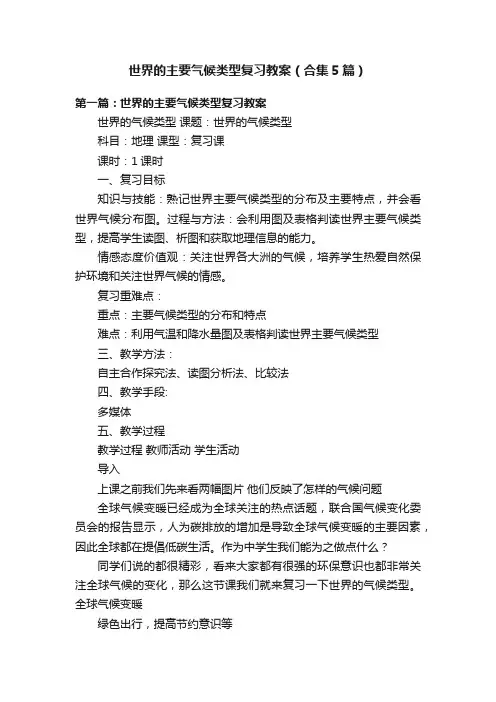 世界的主要气候类型复习教案（合集5篇）

第一篇：世界的主要气候类型复习教案

世界的气候类型 课题：世界的气候类型

科目：地理 课型：复习课

课时：1课时

一、复习目标

知识与技能：熟记世界主要气候类型的分布及主要特点，并会看世界气候分布图。过程与方法：会利用图及表格判读世界主要气候类型，提高学生读图、析图和获取地理信息的能力。

情感态度价值观：关注世界各大洲的气候，培养学生热爱自然保护环境和关注世界气候的情感。

复习重难点：

重点：主要气候类型的分布和特点

难点：利用气温和降水量图及表格判读世界主要气候类型

三、教学方法：

自主合作探究法、读图分析法、比较法

四、教学手段:

多媒体

五、教学过程

教学过程 教师活动 学生活动

导入

上课之前我们先来看两幅图片 他们反映了怎样的气候问题

全球气候变暖已经成为全球关注的热点话题，联合国气候变化委员会的报告显示，人为碳排放的增加是导致全球气候变暖的主要因素，因此全球都在提倡低碳生活。作为中学生我们能为之做点什么？

同学们说的都很精彩，看来大家都有很强的环保意识也都非常关注全球气候的变化，那么这节课我们就来复习一下世界的气候类型。全球气候变暖

绿色出行，提高节约意识等